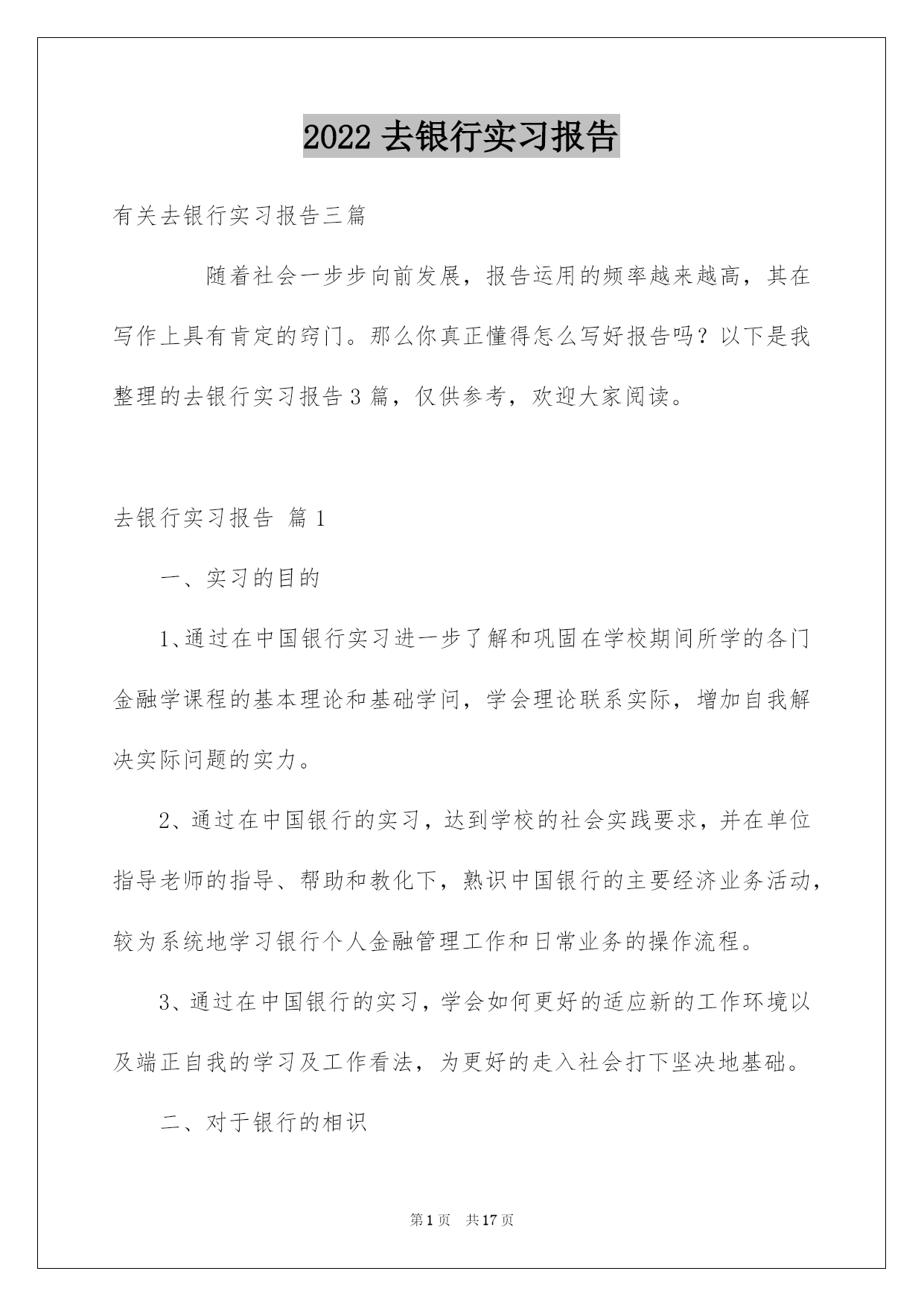 2022 去银行实习报告

有关去银行实习报告三篇

随着社会一步步向前发展，报告运用的频率越来越高，其在写作上具有肯定的窍门。那么你真正懂得怎么写好报告吗？以下是我整理的去银行实习报告 3 篇，仅供参考，欢迎大家阅读。

去银行实习报告 篇 1

一、实习的目的

1、通过在中国银行实习进一步了解和巩固在学校期间所学的各门金融学课程的基本理论和基础学问，学会理论联系实际，增加自我解决实际问题的实力。

2、通过在中国银行的实习，达到学校的社会实践要求，并在单位指导老师的指导、帮助和教化下，熟识中国银行的主要经济业务活动，较为系统地学习银行个人金融管理工作和日常业务的操作流程。

3、通过在中国银行的实习，学会如何更好的适应新的工作环境以及端正自我的学习及工作看法，为更好的走入社会打下坚决地基础。

二、对于银行的相识

第 1 页 共 17 页